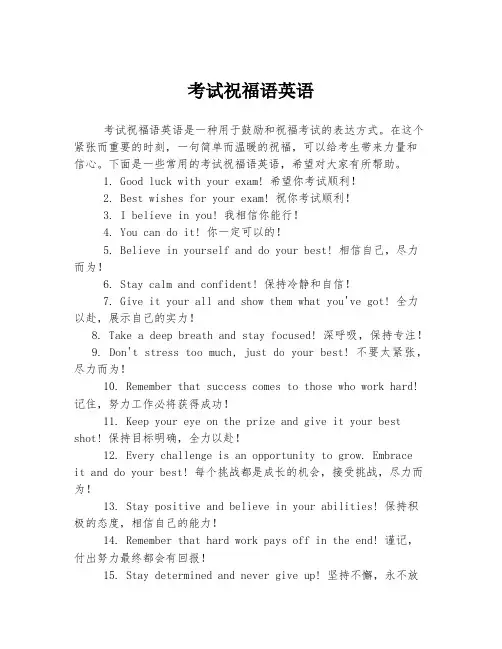 考试祝福语英语

考试祝福语英语是一种用于鼓励和祝福考试的表达方式。在这个紧张而重要的时刻，一句简单而温暖的祝福，可以给考生带来力量和信心。下面是一些常用的考试祝福语英语，希望对大家有所帮助。

1. Good luck with your exam! 希望你考试顺利！

2. Best wishes for your exam! 祝你考试顺利！

3. I believe in you! 我相信你能行！

4. You can do it! 你一定可以的！

5. Believe in yourself and do your best! 相信自己，尽力而为！

6. Stay calm and confident! 保持冷静和自信！

7. Give it your all and show them what you've got! 全力以赴，展示自己的实力！

8. Take a deep breath and stay focused! 深呼吸，保持专注！

9. Don't stress too much, just do your best! 不要太紧张，尽力而为！

10. Remember that success comes to those who work hard! 记住，努力工作必将获得成功！

11. Keep your eye on the prize and give it your best shot! 保持目标明确，全力以赴！

12. Every challenge is an opportunity to grow. Embrace it and do your best! 每个挑战都是成长的机会，接受挑战，尽力而为！

13. Stay positive and believe in your abilities! 保持积极的态度，相信自己的能力！

14. Remember that hard work pays off in the end! 谨记，付出努力最终都会有回报！

15. Stay determined and never give up! 坚持不懈，永不放